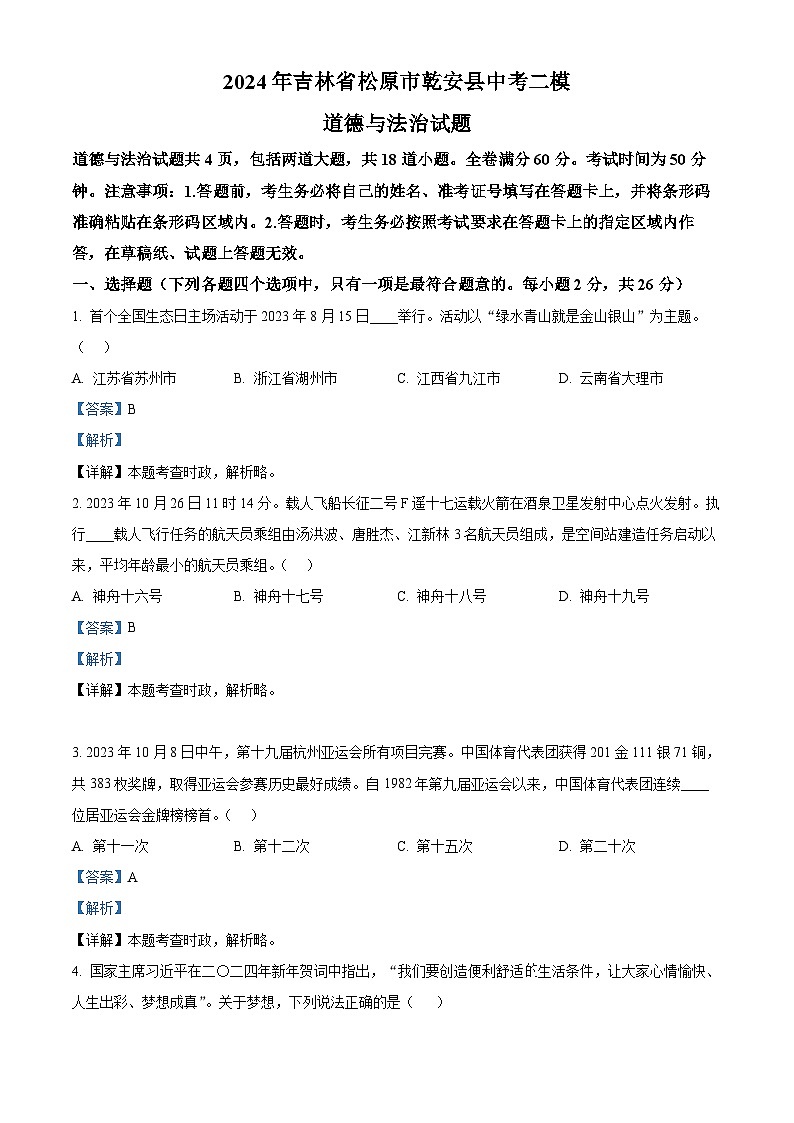 2024年吉林省松原市乾安县中考二模

道德与法治试题

道德与法治试题共4页，包括两道大题，共18道小题。全卷满分60分。考试时间为50分钟。注意事项：1.答题前，考生务必将自己的姓名、准考证号填写在答题卡上，并将条形码准确粘贴在条形码区域内。2.答题时，考生务必按照考试要求在答题卡上的指定区域内作答，在草稿纸、试题上答题无效。

一、选择题（下列各题四个选项中，只有一项是最符合题意的。每小题2分，共26分）

1. 首个全国生态日主场活动于2023年8月15日____举行。活动以“绿水青山就是金山银山”为主题。（　）

A. 江苏省苏州市　B. 浙江省湖州市　C. 江西省九江市　D. 云南省大理市

【答案】B

【解析】

【详解】本题考查时政，解析略。

2. 2023年10月26日11时14分。载人飞船长征二号F遥十七运载火箭在酒泉卫星发射中心点火发射。执行____载人飞行任务的航天员乘组由汤洪波、唐胜杰、江新林3名航天员组成，是空间站建造任务启动以来，平均年龄最小的航天员乘组。（　）

A. 神舟十六号　B. 神舟十七号　C. 神舟十八号　D. 神舟十九号

【答案】B

【解析】

【详解】本题考查时政，解析略。

3. 2023年10月8日中午，第十九届杭州亚运会所有项目完赛。中国体育代表团获得201金111银71铜，共383枚奖牌，取得亚运会参赛历史最好成绩。自1982年第九届亚运会以来，中国体育代表团连续____位居亚运会金牌榜榜首。（　）

A. 第十一次　B. 第十二次　C. 第十五次　D. 第二十次

【答案】A

【解析】

【详解】本题考查时政，解析略。

4. 国家主席习近平在二〇二四年新年贺词中指出，“我们要创造便利舒适的生活条件，让大家心情愉快、人生出彩、梦想成真”。关于梦想，下列说法正确的是（　）